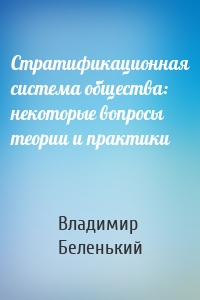 Стратификационная система общества: некоторые вопросы теории и практики

Владимир Беленький